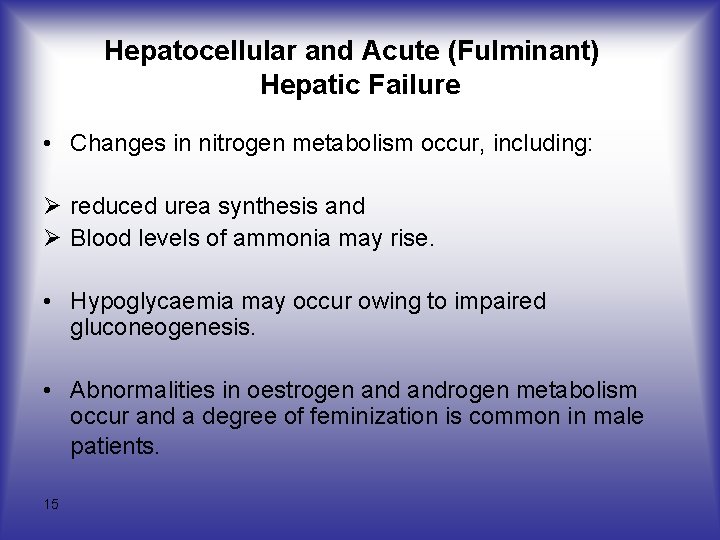 Hepatocellular and Acute (Fulminant) Hepatic Failure

• Changes in nitrogen metabolism occur, including:

➢ reduced urea synthesis and
➢ Blood levels of ammonia may rise.

• Hypoglycaemia may occur owing to impaired gluconeogenesis.

• Abnormalities in oestrogen and androgen metabolism occur and a degree of feminization is common in male patients.

15